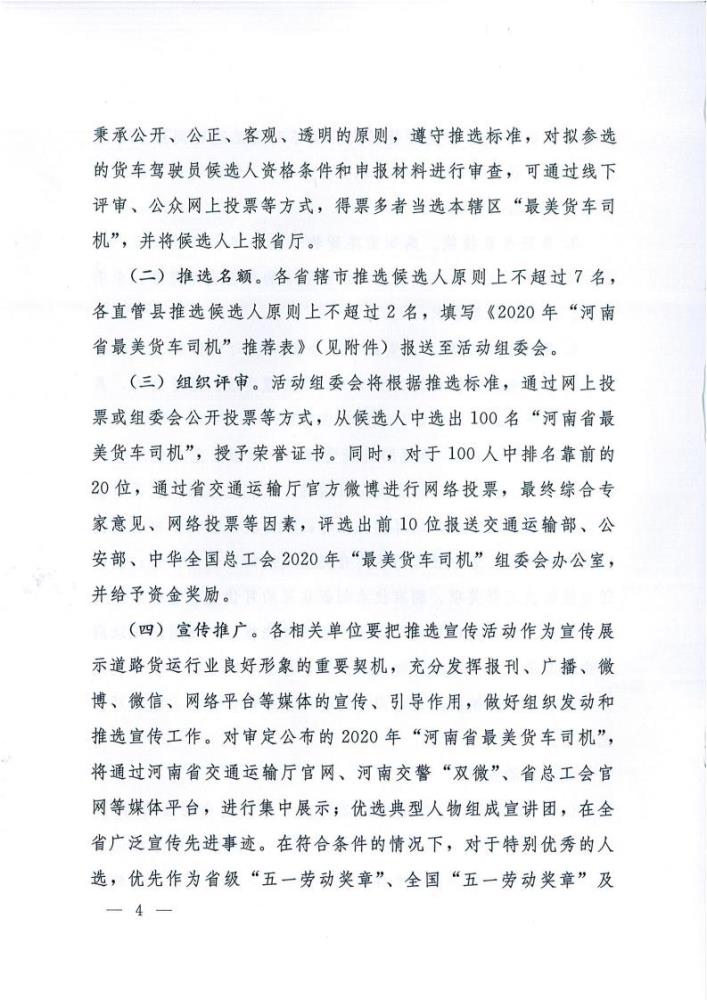 秉承公开、公正、客观、透明的原则，遵守推选标准，对拟参选的货车驾驶员候选人资格条件和申报材料进行审查，可通过线下评审、公众网上投票等方式，得票多者当选本辖区“最美货车司机”，并将候选人上报省厅。

（二）推选名额。各省辖市推选候选人原则上不超过7名，各直管县推选候选人原则上不超过2名，填写《2020年“河南省最美货车司机”推荐表》（见附件）报送至活动组委会。

（三）组织评审。活动组委会将根据推选标准，通过网上投票或组委会公开投票等方式，从候选人中选出100名“河南省最美货车司机”，授予荣誉证书。同时，对于100人中排名靠前的20位，通过省交通运输厅官方微博进行网络投票，最终综合专家意见、网络投票等因素，评选出前10位报送交通运输部、公安部、中华全国总工会2020年“最美货车司机”组委会办公室，并给予资金奖励。

（四）宣传推广。各相关单位要把推选宣传活动作为宣传展示道路货运行业良好形象的重要契机，充分发挥报刊、广播、微博、微信、网络平台等媒体的宣传、引导作用，做好组织发动和推选宣传工作。对审定公布的2020年“河南省最美货车司机”，将通过河南省交通运输厅官网、河南交警“双微”、省总工会官网等媒体平台，进行集中展示；优选典型人物组成宣讲团，在全省广泛宣传先进事迹。在符合条件的情况下，对于特别优秀的人选，优先作为省级“五一劳动奖章”、全国“五一劳动奖章”及

— 4 —